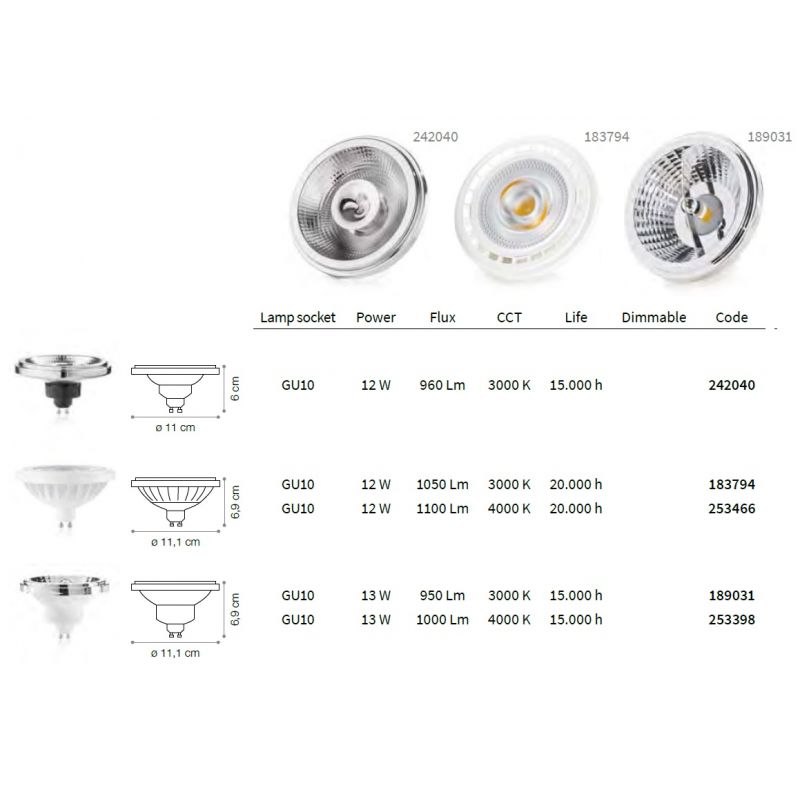 242040

183794

189031

| Lamp socket | Power | Flux | CCT | Life | Dimmable | Code |
|---|---|---|---|---|---|---|
| GU10 | 12 W | 960 Lm | 3000 K | 15.000 h | | 242040 |
| GU10 | 12 W | 1050 Lm | 3000 K | 20.000 h | | 183794 |
| GU10 | 12 W | 1100 Lm | 4000 K | 20.000 h | | 253466 |
| GU10 | 13 W | 950 Lm | 3000 K | 15.000 h | | 189031 |
| GU10 | 13 W | 1000 Lm | 4000 K | 15.000 h | | 253398 |

6 cm
ø 11 cm

6,9 cm
ø 11,1 cm

6,9 cm
ø 11,1 cm